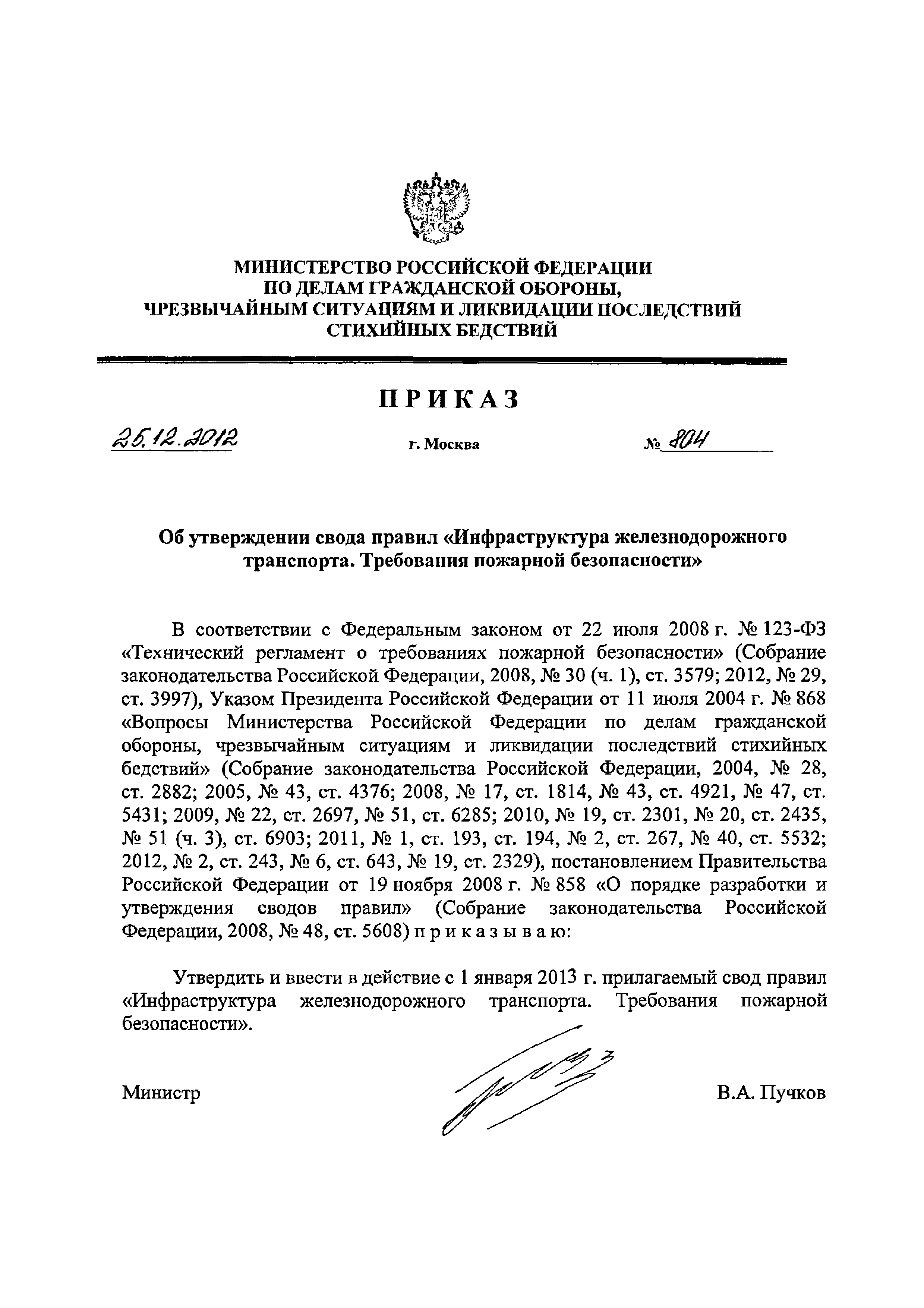 МИНИСТЕРСТВО РОССИЙСКОЙ ФЕДЕРАЦИИ
ПО ДЕЛАМ ГРАЖДАНСКОЙ ОБОРОНЫ,
ЧРЕЗВЫЧАЙНЫМ СИТУАЦИЯМ И ЛИКВИДАЦИИ ПОСЛЕДСТВИЙ
СТИХИЙНЫХ БЕДСТВИЙ

ПРИКАЗ

25.12.2012 г. Москва № 804

Об утверждении свода правил «Инфраструктура железнодорожного транспорта. Требования пожарной безопасности»

В соответствии с Федеральным законом от 22 июля 2008 г. № 123-ФЗ «Технический регламент о требованиях пожарной безопасности» (Собрание законодательства Российской Федерации, 2008, № 30 (ч. 1), ст. 3579; 2012, № 29, ст. 3997), Указом Президента Российской Федерации от 11 июля 2004 г. № 868 «Вопросы Министерства Российской Федерации по делам гражданской обороны, чрезвычайным ситуациям и ликвидации последствий стихийных бедствий» (Собрание законодательства Российской Федерации, 2004, № 28, ст. 2882; 2005, № 43, ст. 4376; 2008, № 17, ст. 1814, № 43, ст. 4921, № 47, ст. 5431; 2009, № 22, ст. 2697, № 51, ст. 6285; 2010, № 19, ст. 2301, № 20, ст. 2435, № 51 (ч. 3), ст. 6903; 2011, № 1, ст. 193, ст. 194, № 2, ст. 267, № 40, ст. 5532; 2012, № 2, ст. 243, № 6, ст. 643, № 19, ст. 2329), постановлением Правительства Российской Федерации от 19 ноября 2008 г. № 858 «О порядке разработки и утверждения сводов правил» (Собрание законодательства Российской Федерации, 2008, № 48, ст. 5608) п р и к а з ы в а ю:

Утвердить и ввести в действие с 1 января 2013 г. прилагаемый свод правил «Инфраструктура железнодорожного транспорта. Требования пожарной безопасности».

Министр В.А. Пучков